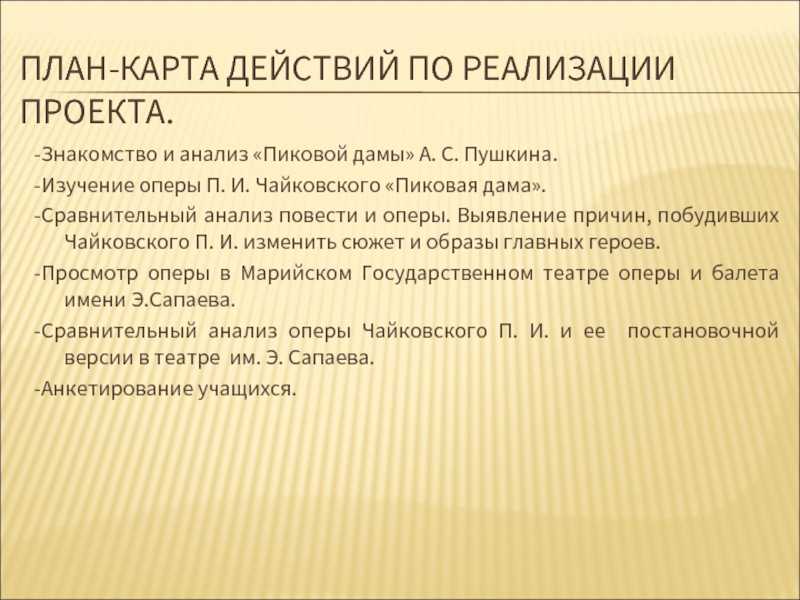 ПЛАН-КАРТА ДЕЙСТВИЙ ПО РЕАЛИЗАЦИИ ПРОЕКТА.

-Знакомство и анализ «Пиковой дамы» А. С. Пушкина.

-Изучение оперы П. И. Чайковского «Пиковая дама».

-Сравнительный анализ повести и оперы. Выявление причин, побудивших Чайковского П. И. изменить сюжет и образы главных героев.

-Просмотр оперы в Марийском Государственном театре оперы и балета имени Э.Сапаева.

-Сравнительный анализ оперы Чайковского П. И. и ее постановочной версии в театре им. Э. Сапаева.

-Анкетирование учащихся.